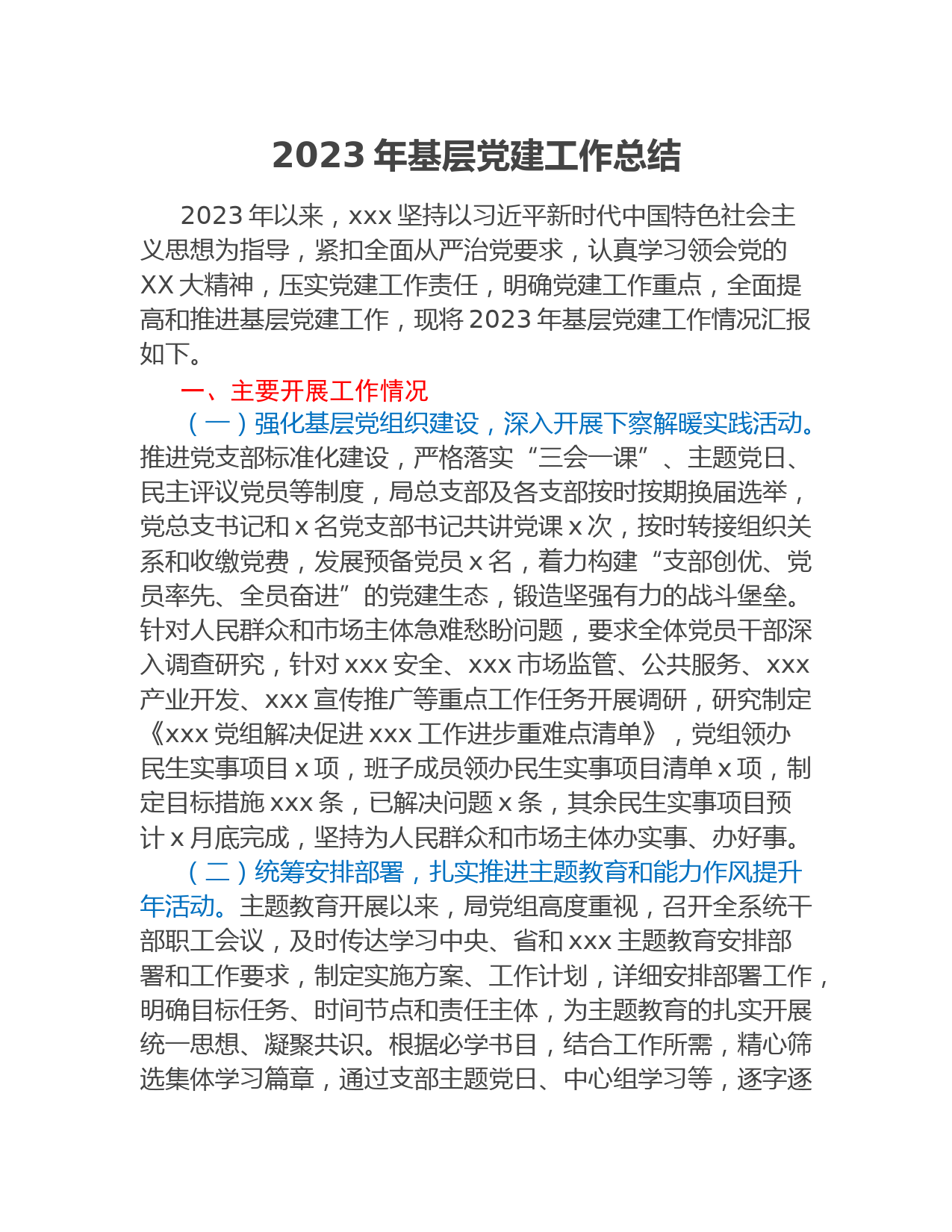 2023 年基层党建工作总结

2023 年以来，xxx 坚持以习近平新时代中国特色社会主义思想为指导，紧扣全面从严治党要求，认真学习领会党的 XX 大精神，压实党建工作责任，明确党建工作重点，全面提高和推进基层党建工作，现将 2023 年基层党建工作情况汇报如下。

一、主要开展工作情况

（一）强化基层党组织建设，深入开展下察解暖实践活动。推进党支部标准化建设，严格落实“三会一课”、主题党日、民主评议党员等制度，局总支部及各支部按时按期换届选举，党总支书记和 x 名党支部书记共讲党课 x 次，按时转接组织关系和收缴党费，发展预备党员 x 名，着力构建“支部创优、党员率先、全员奋进”的党建生态，锻造坚强有力的战斗堡垒。针对人民群众和市场主体急难愁盼问题，要求全体党员干部深入调查研究，针对 xxx 安全、xxx 市场监管、公共服务、xxx 产业开发、xxx 宣传推广等重点工作任务开展调研，研究制定《xxx 党组解决促进 xxx 工作进步重难点清单》，党组领办民生实事项目 x 项，班子成员领办民生实事项目清单 x 项，制定目标措施 xxx 条，已解决问题 x 条，其余民生实事项目预计 x 月底完成，坚持为人民群众和市场主体办实事、办好事。

（二）统筹安排部署，扎实推进主题教育和能力作风提升年活动。主题教育开展以来，局党组高度重视，召开全系统干部职工会议，及时传达学习中央、省和 xxx 主题教育安排部署和工作要求，制定实施方案、工作计划，详细安排部署工作，明确目标任务、时间节点和责任主体，为主题教育的扎实开展统一思想、凝聚共识。根据必学书目，结合工作所需，精心筛选集体学习篇章，通过支部主题党日、中心组学习等，逐字逐